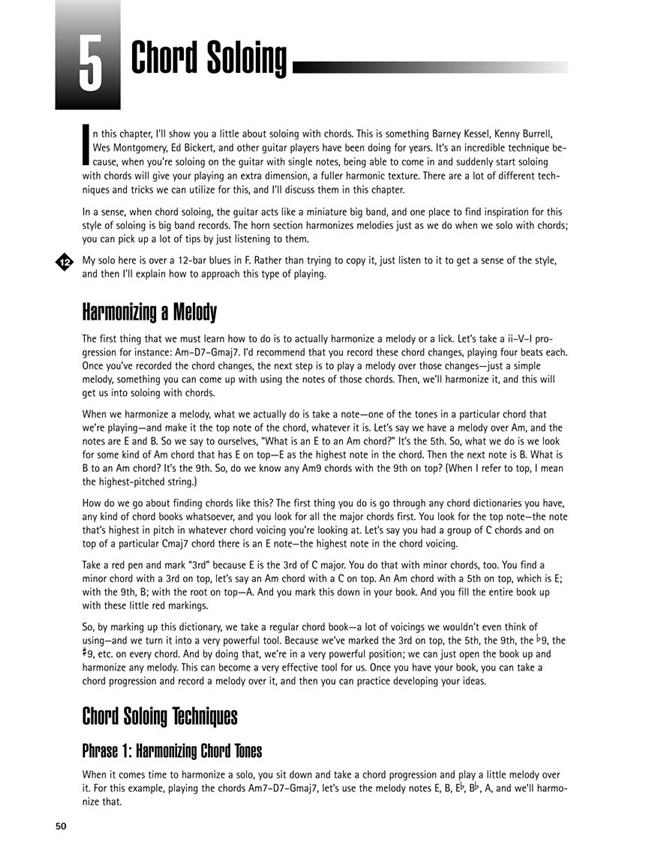 5

Chord Soloing

In this chapter, I'll show you a little about soloing with chords. This is something Barney Kessel, Kenny Burrell, Wes Montgomery, Ed Bickert, and other guitar players have been doing for years. It's an incredible technique because, when you're soloing on the guitar with single notes, being able to come in and suddenly start soloing with chords will give your playing an extra dimension, a fuller harmonic texture. There are a lot of different techniques and tricks we can utilize for this, and I'll discuss them in this chapter.

In a sense, when chord soloing, the guitar acts like a miniature big band, and one place to find inspiration for this style of soloing is big band records. The horn section harmonizes melodies just as we do when we solo with chords; you can pick up a lot of tips by just listening to them.

12 My solo here is over a 12-bar blues in F. Rather than trying to copy it, just listen to it to get a sense of the style, and then I'll explain how to approach this type of playing.

Harmonizing a Melody

The first thing that we must learn how to do is to actually harmonize a melody or a lick. Let's take a ii–V–I progression for instance: Am–D7–Gmaj7. I'd recommend that you record these chord changes, playing four beats each. Once you've recorded the chord changes, the next step is to play a melody over those changes—just a simple melody, something you can come up with using the notes of those chords. Then, we'll harmonize it, and this will get us into soloing with chords.

When we harmonize a melody, what we actually do is take a note—one of the tones in a particular chord that we're playing—and make it the top note of the chord, whatever it is. Let's say we have a melody over Am, and the notes are E and B. So we say to ourselves, "What is an E to an Am chord?" It's the 5th. So, what we do is we look for some kind of Am chord that has E on top—E as the highest note in the chord. Then the next note is B. What is B to an Am chord? It's the 9th. So, do we know any Am9 chords with the 9th on top? (When I refer to top, I mean the highest-pitched string.)

How do we go about finding chords like this? The first thing you do is go through any chord dictionaries you have, any kind of chord books whatsoever, and you look for all the major chords first. You look for the top note—the note that's highest in pitch in whatever chord voicing you're looking at. Let's say you had a group of C chords and on top of a particular Cmaj7 chord there is an E note—the highest note in the chord voicing.

Take a red pen and mark "3rd" because E is the 3rd of C major. You do that with minor chords, too. You find a minor chord with a 3rd on top, let's say an Am chord with a C on top. An Am chord with a 5th on top, which is E; with the 9th, B; with the root on top—A. And you mark this down in your book. And you fill the entire book up with these little red markings.

So, by marking up this dictionary, we take a regular chord book—a lot of voicings we wouldn't even think of using—and we turn it into a very powerful tool. Because we've marked the 3rd on top, the 5th, the 9th, the $\flat$9, the $\sharp$9, etc. on every chord. And by doing that, we're in a very powerful position; we can just open the book up and harmonize any melody. This can become a very effective tool for us. Once you have your book, you can take a chord progression and record a melody over it, and then you can practice developing your ideas.

Chord Soloing Techniques

Phrase 1: Harmonizing Chord Tones

When it comes time to harmonize a solo, you sit down and take a chord progression and play a little melody over it. For this example, playing the chords Am7–D7–Gmaj7, let's use the melody notes E, B, E$\flat$, B$\flat$, A, and we'll harmonize that.

50